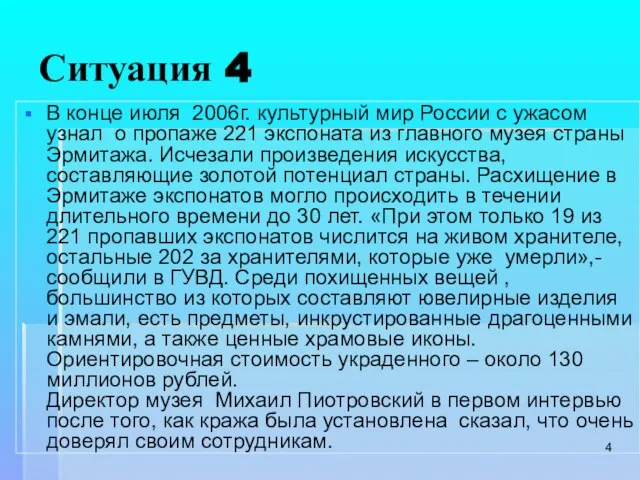 Ситуация 4

В конце июля 2006г. культурный мир России с ужасом узнал о пропаже 221 экспоната из главного музея страны Эрмитажа. Исчезали произведения искусства, составляющие золотой потенциал страны. Расхищение в Эрмитаже экспонатов могло происходить в течении длительного времени до 30 лет. «При этом только 19 из 221 пропавших экспонатов числится на живом хранителе, остальные 202 за хранителями, которые уже умерли»,- сообщили в ГУВД. Среди похищенных вещей , большинство из которых составляют ювелирные изделия и эмали, есть предметы, инкрустированные драгоценными камнями, а также ценные храмовые иконы. Ориентировочная стоимость украденного – около 130 миллионов рублей.
Директор музея Михаил Пиотровский в первом интервью после того, как кража была установлена сказал, что очень доверял своим сотрудникам.

4